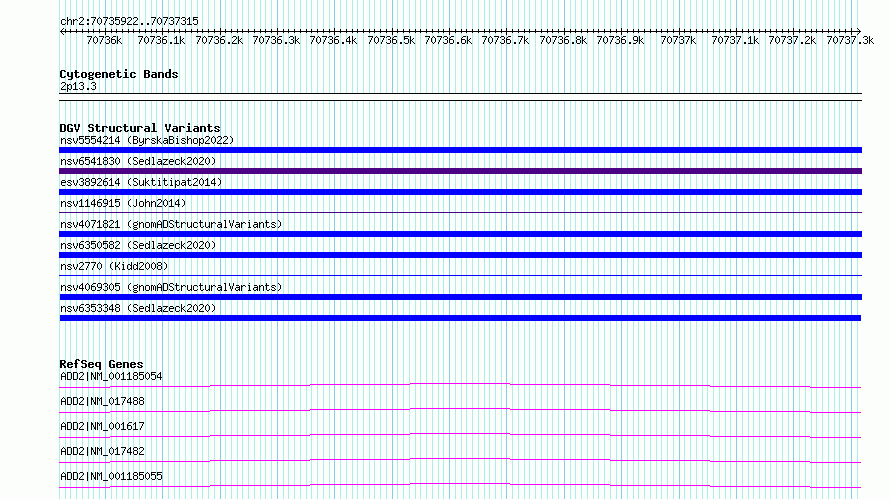 chr2:70735922..70737315

70736k 70736.1k 70736.2k 70736.3k 70736.4k 70736.5k 70736.6k 70736.7k 70736.8k 70736.9k 70737k 70737.1k 70737.2k 70737.3k

Cytogenetic Bands
2p13.3

DGV Structural Variants
nsv5554214 (ByrskaBishop2022)
nsv6541830 (Sedlazeck2020)
esv3892614 (Suktitipat2014)
nsv1146915 (John2014)
nsv4071821 (gnomADStructuralVariants)
nsv6350582 (Sedlazeck2020)
nsv2770 (Kidd2008)
nsv4069305 (gnomADStructuralVariants)
nsv6353348 (Sedlazeck2020)

RefSeq Genes
ADD2|NM_001185054
ADD2|NM_017488
ADD2|NM_001617
ADD2|NM_017482
ADD2|NM_001185055